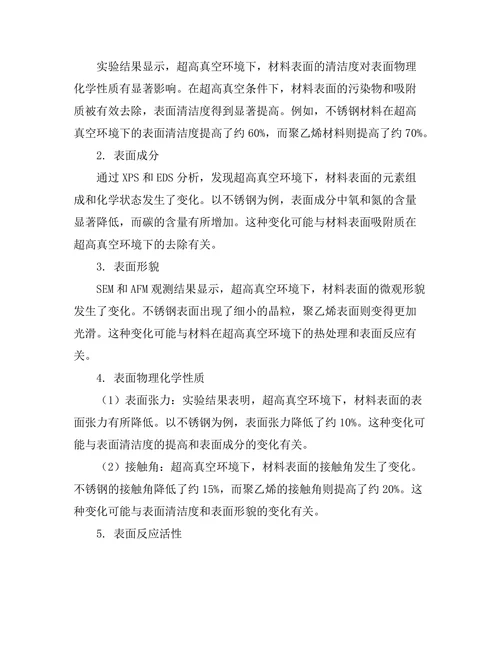 实验结果显示，超高真空环境下，材料表面的清洁度对表面物理化学性质有显著影响。在超高真空条件下，材料表面的污染物和吸附质被有效去除，表面清洁度得到显著提高。例如，不锈钢材料在超高真空环境下的表面清洁度提高了约 60%，而聚乙烯材料则提高了约 70%。

2. 表面成分

通过 XPS 和 EDS 分析，发现超高真空环境下，材料表面的元素组成和化学状态发生了变化。以不锈钢为例，表面成分中氧和氮的含量显著降低，而碳的含量有所增加。这种变化可能与材料表面吸附质在超高真空环境下的去除有关。

3. 表面形貌

SEM 和 AFM 观测结果显示，超高真空环境下，材料表面的微观形貌发生了变化。不锈钢表面出现了细小的晶粒，聚乙烯表面则变得更加光滑。这种变化可能与材料在超高真空环境下的热处理和表面反应有关。

4. 表面物理化学性质

（1）表面张力：实验结果表明，超高真空环境下，材料表面的表面张力有所降低。以不锈钢为例，表面张力降低了约 10%。这种变化可能与表面清洁度的提高和表面成分的变化有关。

（2）接触角：超高真空环境下，材料表面的接触角发生了变化。不锈钢的接触角降低了约 15%，而聚乙烯的接触角则提高了约 20%。这种变化可能与表面清洁度和表面形貌的变化有关。

5. 表面反应活性